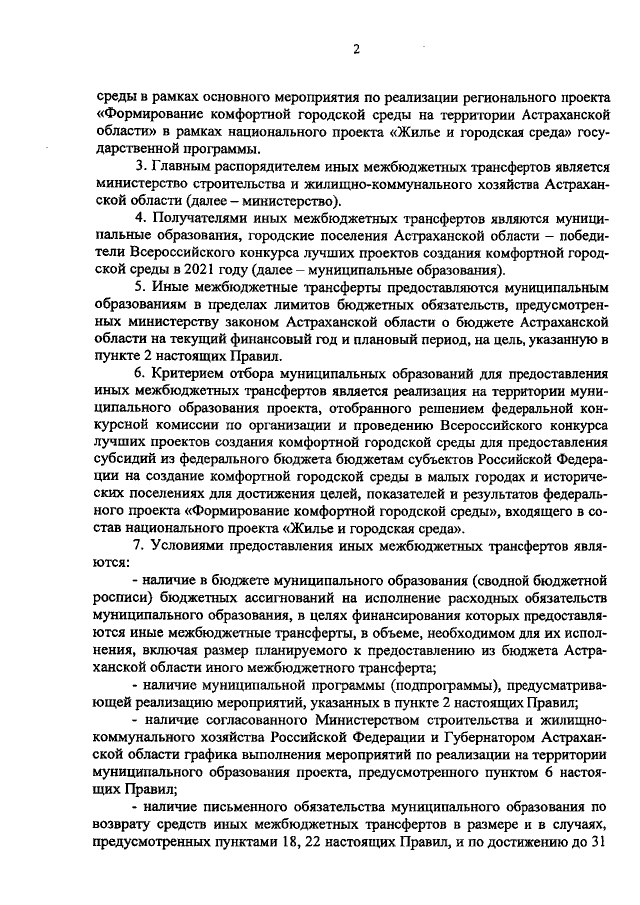 2

среды в рамках основного мероприятия по реализации регионального проекта «Формирование комфортной городской среды на территории Астраханской области» в рамках национального проекта «Жилье и городская среда» государственной программы.

3. Главным распорядителем иных межбюджетных трансфертов является министерство строительства и жилищно-коммунального хозяйства Астраханской области (далее – министерство).

4. Получателями иных межбюджетных трансфертов являются муниципальные образования, городские поселения Астраханской области – победители Всероссийского конкурса лучших проектов создания комфортной городской среды в 2021 году (далее – муниципальные образования).

5. Иные межбюджетные трансферты предоставляются муниципальным образованиям в пределах лимитов бюджетных обязательств, предусмотренных министерству законом Астраханской области о бюджете Астраханской области на текущий финансовый год и плановый период, на цель, указанную в пункте 2 настоящих Правил.

6. Критерием отбора муниципальных образований для предоставления иных межбюджетных трансфертов является реализация на территории муниципального образования проекта, отобранного решением федеральной конкурсной комиссии по организации и проведению Всероссийского конкурса лучших проектов создания комфортной городской среды для предоставления субсидий из федерального бюджета бюджетам субъектов Российской Федерации на создание комфортной городской среды в малых городах и исторических поселениях для достижения целей, показателей и результатов федерального проекта «Формирование комфортной городской среды», входящего в состав национального проекта «Жилье и городская среда».

7. Условиями предоставления иных межбюджетных трансфертов являются:

- наличие в бюджете муниципального образования (сводной бюджетной росписи) бюджетных ассигнований на исполнение расходных обязательств муниципального образования, в целях финансирования которых предоставляются иные межбюджетные трансферты, в объеме, необходимом для их исполнения, включая размер планируемого к предоставлению из бюджета Астраханской области иного межбюджетного трансферта;

- наличие муниципальной программы (подпрограммы), предусматривающей реализацию мероприятий, указанных в пункте 2 настоящих Правил;

- наличие согласованного Министерством строительства и жилищно-коммунального хозяйства Российской Федерации и Губернатором Астраханской области графика выполнения мероприятий по реализации на территории муниципального образования проекта, предусмотренного пунктом 6 настоящих Правил;

- наличие письменного обязательства муниципального образования по возврату средств иных межбюджетных трансфертов в размере и в случаях, предусмотренных пунктами 18, 22 настоящих Правил, и по достижению до 31